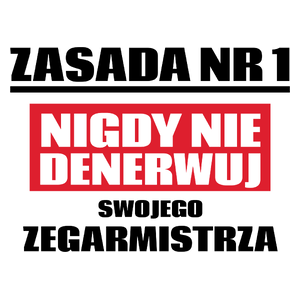 ZASADA NR 1

NIGDY NIE DENERWUJ

SWOJEGO

ZEGARMISTRZA